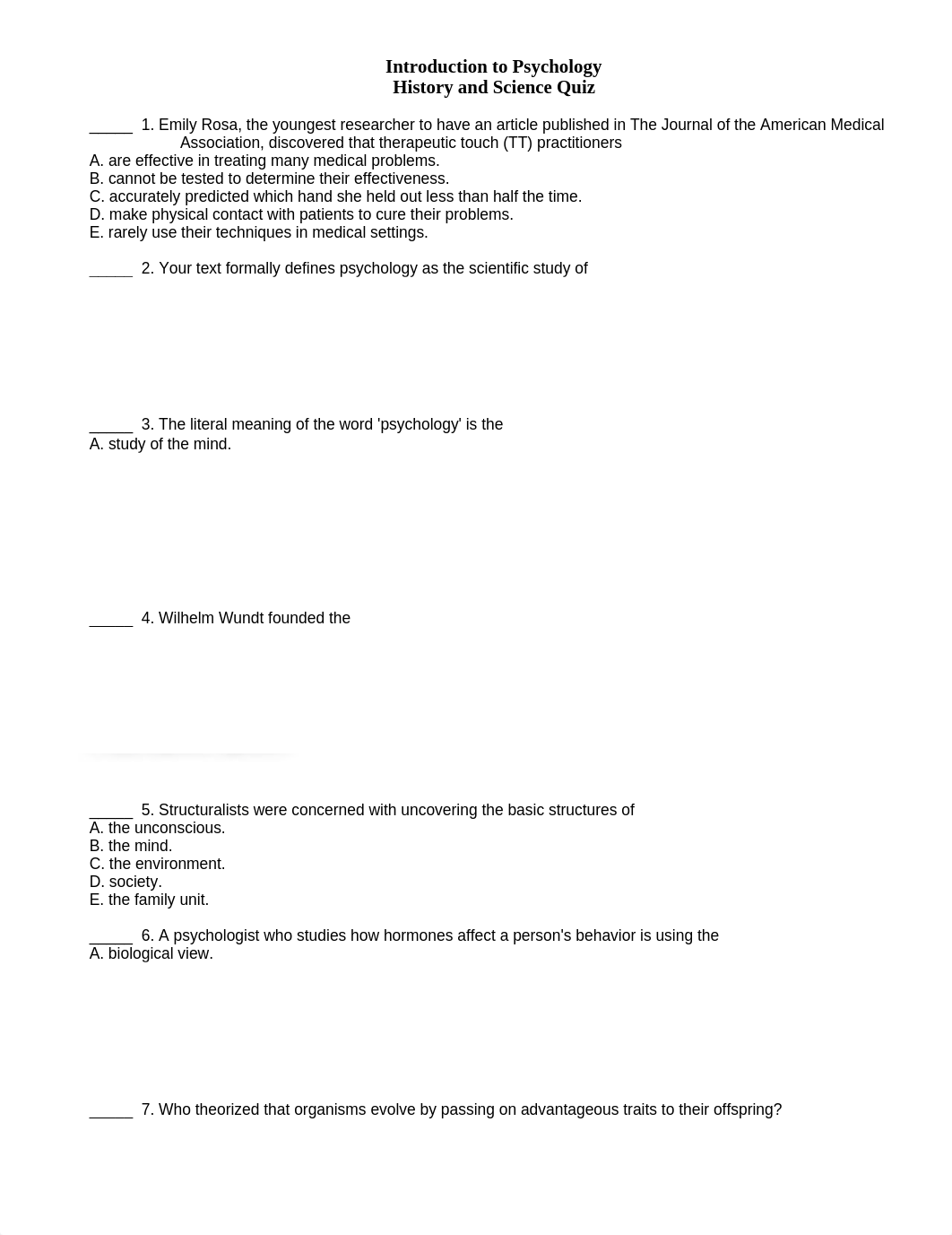 Introduction to Psychology
History and Science Quiz

_____ 1. Emily Rosa, the youngest researcher to have an article published in The Journal of the American Medical Association, discovered that therapeutic touch (TT) practitioners
A. are effective in treating many medical problems.
B. cannot be tested to determine their effectiveness.
C. accurately predicted which hand she held out less than half the time.
D. make physical contact with patients to cure their problems.
E. rarely use their techniques in medical settings.

_____ 2. Your text formally defines psychology as the scientific study of

_____ 3. The literal meaning of the word 'psychology' is the
A. study of the mind.

_____ 4. Wilhelm Wundt founded the

_____ 5. Structuralists were concerned with uncovering the basic structures of
A. the unconscious.
B. the mind.
C. the environment.
D. society.
E. the family unit.

_____ 6. A psychologist who studies how hormones affect a person's behavior is using the
A. biological view.

_____ 7. Who theorized that organisms evolve by passing on advantageous traits to their offspring?